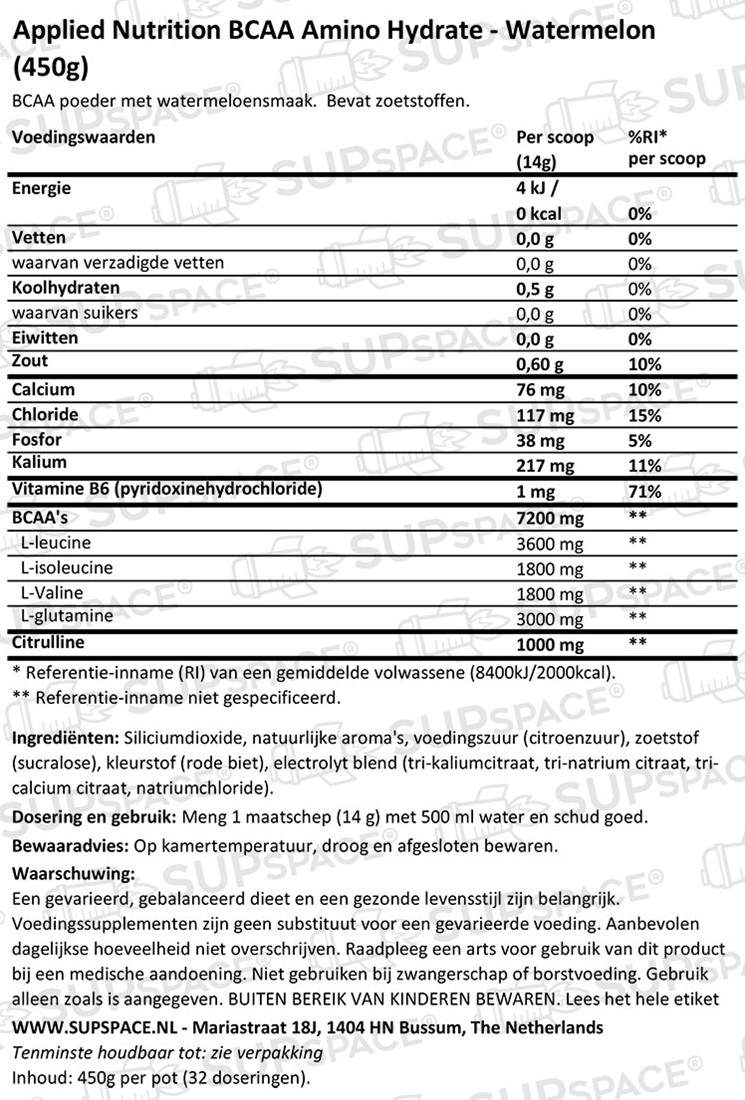 Applied Nutrition BCAA Amino Hydrate - Watermelon (450g)

BCAA poeder met watermeloensmaak. Bevat zoetstoffen.

| Voedingswaarden | Per scoop (14g) | %RI* per scoop |
|---|---|---|
| Energie | 4 kJ / 0 kcal | 0% |
| Vetten | 0,0 g | 0% |
| waarvan verzadigde vetten | 0,0 g | 0% |
| Koolhydraten | 0,5 g | 0% |
| waarvan suikers | 0,0 g | 0% |
| Eiwitten | 0,0 g | 0% |
| Zout | 0,60 g | 10% |
| Calcium | 76 mg | 10% |
| Chloride | 117 mg | 15% |
| Fosfor | 38 mg | 5% |
| Kalium | 217 mg | 11% |
| Vitamine B6 (pyridoxinehydrochloride) | 1 mg | 71% |
| BCAA's | 7200 mg | ** |
| L-leucine | 3600 mg | ** |
| L-isoleucine | 1800 mg | ** |
| L-Valine | 1800 mg | ** |
| L-glutamine | 3000 mg | ** |
| Citrulline | 1000 mg | ** |

* Referentie-inname (RI) van een gemiddelde volwassene (8400kJ/2000kcal).
** Referentie-inname niet gespecificeerd.

Ingrediënten: Siliciumdioxide, natuurlijke aroma's, voedingszuur (citroenzuur), zoetstof (sucralose), kleurstof (rode biet), electrolyt blend (tri-kaliumcitraat, tri-natrium citraat, tri-calcium citraat, natriumchloride).

Dosering en gebruik: Meng 1 maatschep (14 g) met 500 ml water en schud goed.

Bewaaradvies: Op kamertemperatuur, droog en afgesloten bewaren.

Waarschuwing:
Een gevarieerd, gebalanceerd dieet en een gezonde levensstijl zijn belangrijk. Voedingssupplementen zijn geen substituut voor een gevarieerde voeding. Aanbevolen dagelijkse hoeveelheid niet overschrijven. Raadpleeg een arts voor gebruik van dit product bij een medische aandoening. Niet gebruiken bij zwangerschap of borstvoeding. Gebruik alleen zoals is aangegeven. BUITEN BEREIK VAN KINDEREN BEWAREN. Lees het hele etiket

WWW.SUPSPACE.NL - Mariastraat 18J, 1404 HN Bussum, The Netherlands
Tenminste houdbaar tot: zie verpakking
Inhoud: 450g per pot (32 doseringen).

SUPSPACE®